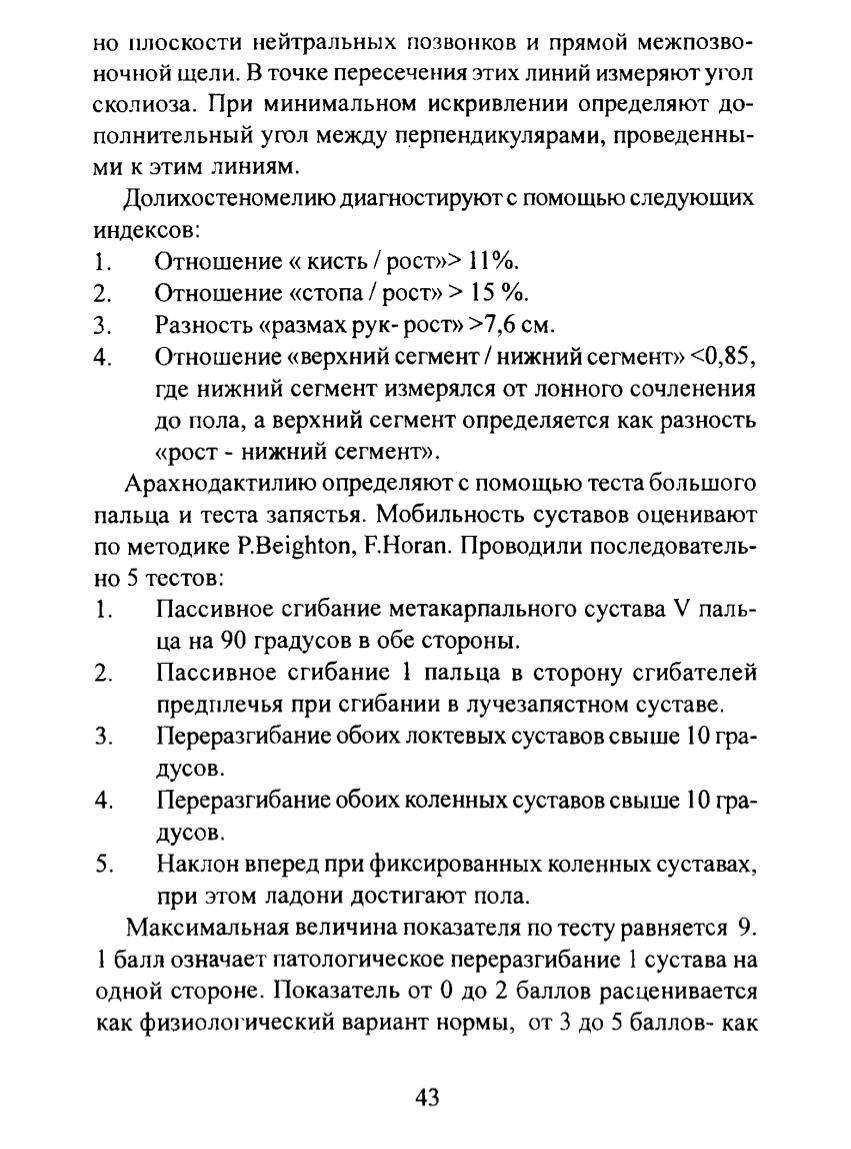 но плоскости нейтральных позвонков и прямой межпозвоночной щели. В точке пересечения этих линий измеряют угол сколиоза. При минимальном искривлении определяют дополнительный угол между перпендикулярами, проведенными к этим линиям.

Долихостеномелию диагностируют с помощью следующих индексов:
1. Отношение « кисть / рост»> 11%.
2. Отношение «стопа / рост» > 15 %.
3. Разность «размах рук- рост» >7,6 см.
4. Отношение «верхний сегмент / нижний сегмент» <0,85, где нижний сегмент измерялся от лонного сочленения до пола, а верхний сегмент определяется как разность «рост - нижний сегмент».

Арахнодактилию определяют с помощью теста большого пальца и теста запястья. Мобильность суставов оценивают по методике P.Beighton, F.Horan. Проводили последовательно 5 тестов:
1. Пассивное сгибание метакарпального сустава V пальца на 90 градусов в обе стороны.
2. Пассивное сгибание 1 пальца в сторону сгибателей предплечья при сгибании в лучезапястном суставе.
3. Переразгибание обоих локтевых суставов свыше 10 градусов.
4. Переразгибание обоих коленных суставов свыше 10 градусов.
5. Наклон вперед при фиксированных коленных суставах, при этом ладони достигают пола.

Максимальная величина показателя по тесту равняется 9. 1 балл означает патологическое переразгибание 1 сустава на одной стороне. Показатель от 0 до 2 баллов расценивается как физиологический вариант нормы, от 3 до 5 баллов- как

43